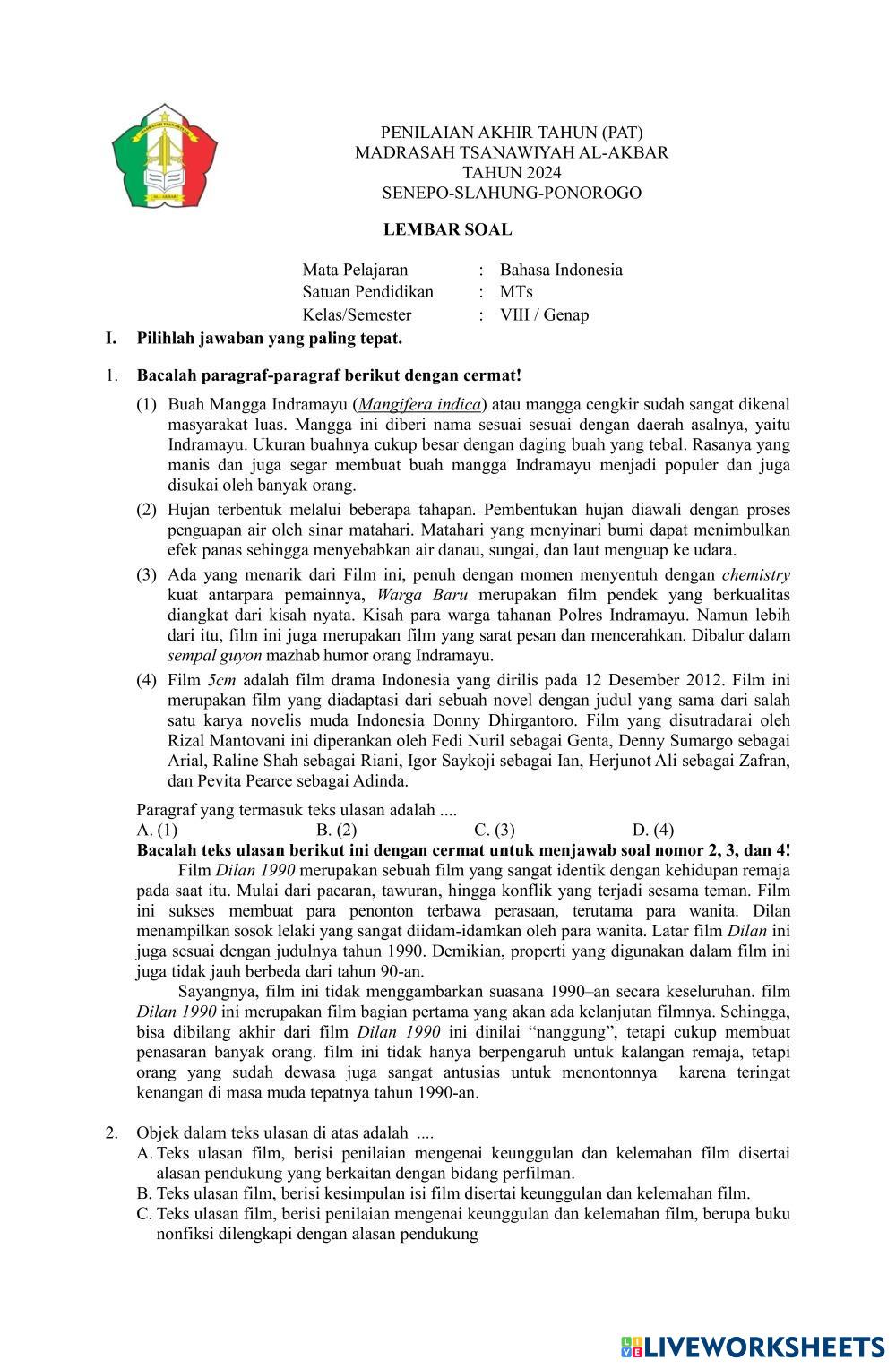 PENILAIAN AKHIR TAHUN (PAT)
MADRASAH TSANAWIYAH AL-AKBAR
TAHUN 2024
SENEPO-SLAHUNG-PONOROGO

LEMBAR SOAL

Mata Pelajaran : Bahasa Indonesia
Satuan Pendidikan : MTs
Kelas/Semester : VIII / Genap

I. Pilihlah jawaban yang paling tepat.

1. Bacalah paragraf-paragraf berikut dengan cermat!

(1) Buah Mangga Indramayu (Mangifera indica) atau mangga cengkir sudah sangat dikenal masyarakat luas. Mangga ini diberi nama sesuai sesuai dengan daerah asalnya, yaitu Indramayu. Ukuran buahnya cukup besar dengan daging buah yang tebal. Rasanya yang manis dan juga segar membuat buah mangga Indramayu menjadi populer dan juga disukai oleh banyak orang.

(2) Hujan terbentuk melalui beberapa tahapan. Pembentukan hujan diawali dengan proses penguapan air oleh sinar matahari. Matahari yang menyinari bumi dapat menimbulkan efek panas sehingga menyebabkan air danau, sungai, dan laut menguap ke udara.

(3) Ada yang menarik dari Film ini, penuh dengan momen menyentuh dengan chemistry kuat antarpara pemainnya, Warga Baru merupakan film pendek yang berkualitas diangkat dari kisah nyata. Kisah para warga tahanan Polres Indramayu. Namun lebih dari itu, film ini juga merupakan film yang sarat pesan dan mencerahkan. Dibalur dalam sempal guyon mazhab humor orang Indramayu.

(4) Film 5cm adalah film drama Indonesia yang dirilis pada 12 Desember 2012. Film ini merupakan film yang diadaptasi dari sebuah novel dengan judul yang sama dari salah satu karya novelis muda Indonesia Donny Dhirgantoro. Film yang disutradarai oleh Rizal Mantovani ini diperankan oleh Fedi Nuril sebagai Genta, Denny Sumargo sebagai Arial, Raline Shah sebagai Riani, Igor Saykoji sebagai Ian, Herjunot Ali sebagai Zafran, dan Pevita Pearce sebagai Adinda.

Paragraf yang termasuk teks ulasan adalah ....
A. (1) B. (2) C. (3) D. (4)

Bacalah teks ulasan berikut ini dengan cermat untuk menjawab soal nomor 2, 3, dan 4!

Film Dilan 1990 merupakan sebuah film yang sangat identik dengan kehidupan remaja pada saat itu. Mulai dari pacaran, tawuran, hingga konflik yang terjadi sesama teman. Film ini sukses membuat para penonton terbawa perasaan, terutama para wanita. Dilan menampilkan sosok lelaki yang sangat diidam-idamkan oleh para wanita. Latar film Dilan ini juga sesuai dengan judulnya tahun 1990. Demikian, properti yang digunakan dalam film ini juga tidak jauh berbeda dari tahun 90-an.

Sayangnya, film ini tidak menggambarkan suasana 1990–an secara keseluruhan. film Dilan 1990 ini merupakan film bagian pertama yang akan ada kelanjutan filmnya. Sehingga, bisa dibilang akhir dari film Dilan 1990 ini dinilai “nanggung”, tetapi cukup membuat penasaran banyak orang. film ini tidak hanya berpengaruh untuk kalangan remaja, tetapi orang yang sudah dewasa juga sangat antusias untuk menontonnya karena teringat kenangan di masa muda tepatnya tahun 1990-an.

2. Objek dalam teks ulasan di atas adalah ....
A. Teks ulasan film, berisi penilaian mengenai keunggulan dan kelemahan film disertai alasan pendukung yang berkaitan dengan bidang perfilman.
B. Teks ulasan film, berisi kesimpulan isi film disertai keunggulan dan kelemahan film.
C. Teks ulasan film, berisi penilaian mengenai keunggulan dan kelemahan film, berupa buku nonfiksi dilengkapi dengan alasan pendukung

LIVEWORKSHEETS